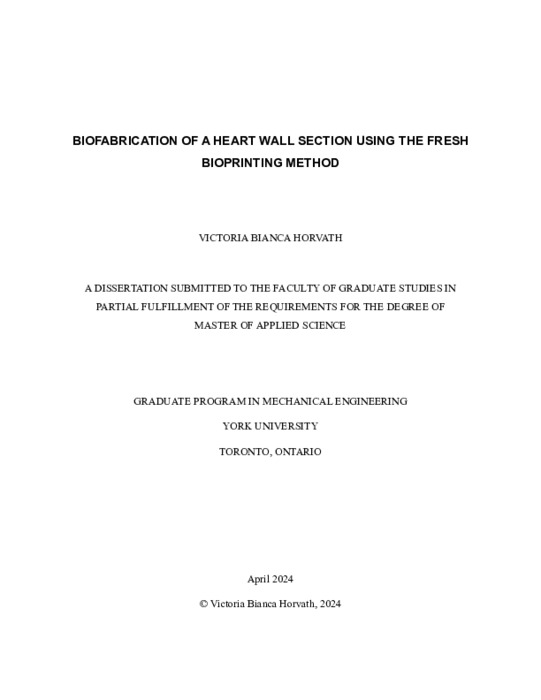 BIOFABRICATION OF A HEART WALL SECTION USING THE FRESH BIOPRINTING METHOD

VICTORIA BIANCA HORVATH

A DISSERTATION SUBMITTED TO THE FACULTY OF GRADUATE STUDIES IN PARTIAL FULFILLMENT OF THE REQUIREMENTS FOR THE DEGREE OF MASTER OF APPLIED SCIENCE

GRADUATE PROGRAM IN MECHANICAL ENGINEERING

YORK UNIVERSITY

TORONTO, ONTARIO

April 2024

© Victoria Bianca Horvath, 2024